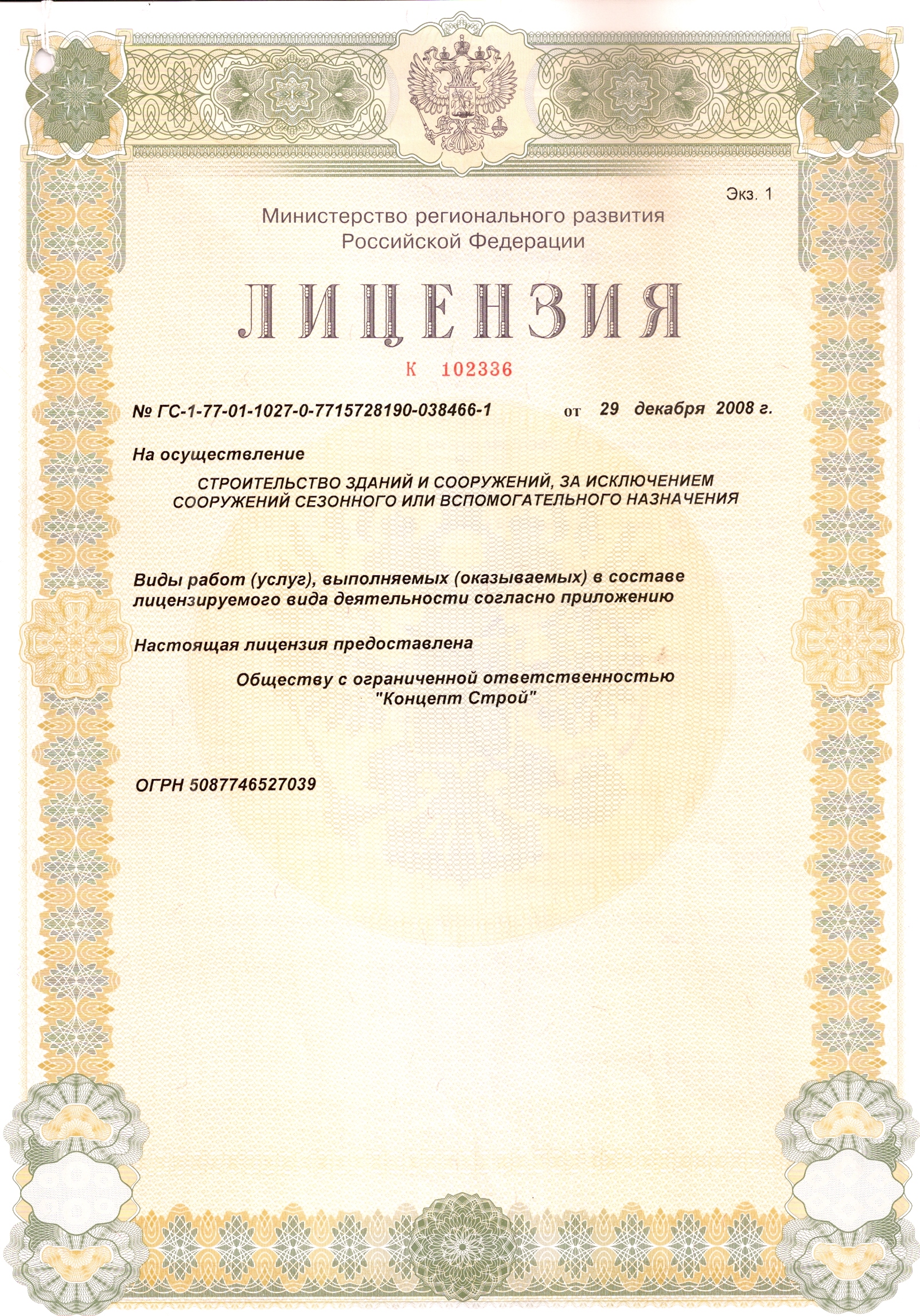 Экз. 1

Министерство регионального развития Российской Федерации

ЛИЦЕНЗИЯ

К 102336

№ ГС-1-77-01-1027-0-7715728190-038466-1 от 29 декабря 2008 г.

На осуществление

СТРОИТЕЛЬСТВО ЗДАНИЙ И СООРУЖЕНИЙ, ЗА ИСКЛЮЧЕНИЕМ СООРУЖЕНИЙ СЕЗОННОГО ИЛИ ВСПОМОГАТЕЛЬНОГО НАЗНАЧЕНИЯ

Виды работ (услуг), выполняемых (оказываемых) в составе лицензируемого вида деятельности согласно приложению

Настоящая лицензия предоставлена

Обществу с ограниченной ответственностью "Концепт Строй"

ОГРН 5087746527039